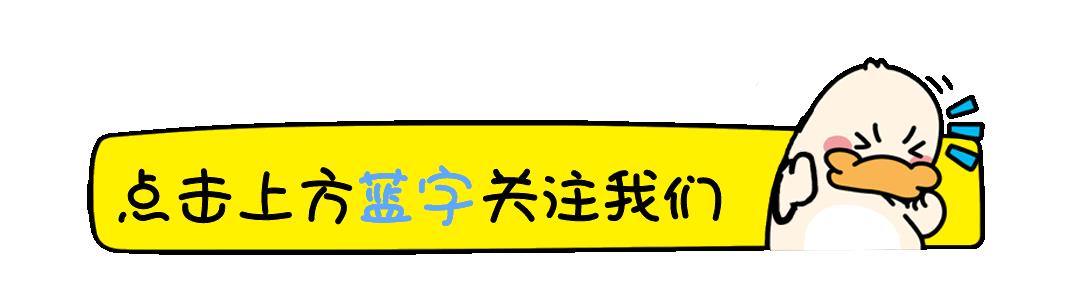 点击上方蓝字关注我们